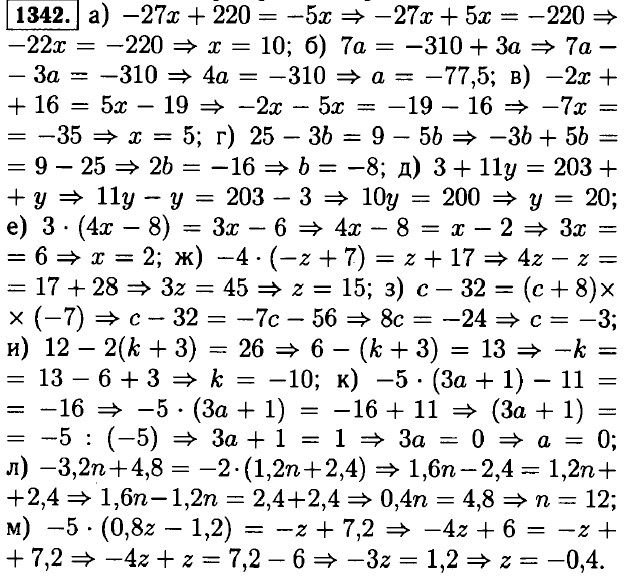 1342. а) $-27x + 220 = -5x \Rightarrow -27x + 5x = -220 \Rightarrow -22x = -220 \Rightarrow x = 10$; б) $7a = -310 + 3a \Rightarrow 7a - 3a = -310 \Rightarrow 4a = -310 \Rightarrow a = -77{,}5$; в) $-2x + 16 = 5x - 19 \Rightarrow -2x - 5x = -19 - 16 \Rightarrow -7x = -35 \Rightarrow x = 5$; г) $25 - 3b = 9 - 5b \Rightarrow -3b + 5b = 9 - 25 \Rightarrow 2b = -16 \Rightarrow b = -8$; д) $3 + 11y = 203 + y \Rightarrow 11y - y = 203 - 3 \Rightarrow 10y = 200 \Rightarrow y = 20$; е) $3 \cdot (4x - 8) = 3x - 6 \Rightarrow 4x - 8 = x - 2 \Rightarrow 3x = 6 \Rightarrow x = 2$; ж) $-4 \cdot (-z + 7) = z + 17 \Rightarrow 4z - z = 17 + 28 \Rightarrow 3z = 45 \Rightarrow z = 15$; з) $c - 32 = (c + 8) \times (-7) \Rightarrow c - 32 = -7c - 56 \Rightarrow 8c = -24 \Rightarrow c = -3$; и) $12 - 2(k + 3) = 26 \Rightarrow 6 - (k + 3) = 13 \Rightarrow -k = 13 - 6 + 3 \Rightarrow k = -10$; к) $-5 \cdot (3a + 1) - 11 = -16 \Rightarrow -5 \cdot (3a + 1) = -16 + 11 \Rightarrow (3a + 1) = -5 : (-5) \Rightarrow 3a + 1 = 1 \Rightarrow 3a = 0 \Rightarrow a = 0$; л) $-3{,}2n + 4{,}8 = -2 \cdot (1{,}2n + 2{,}4) \Rightarrow 1{,}6n - 2{,}4 = 1{,}2n + 2{,}4 \Rightarrow 1{,}6n - 1{,}2n = 2{,}4 + 2{,}4 \Rightarrow 0{,}4n = 4{,}8 \Rightarrow n = 12$; м) $-5 \cdot (0{,}8z - 1{,}2) = -z + 7{,}2 \Rightarrow -4z + 6 = -z + 7{,}2 \Rightarrow -4z + z = 7{,}2 - 6 \Rightarrow -3z = 1{,}2 \Rightarrow z = -0{,}4$.